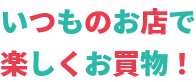 いつものお店で
楽しくお買物！